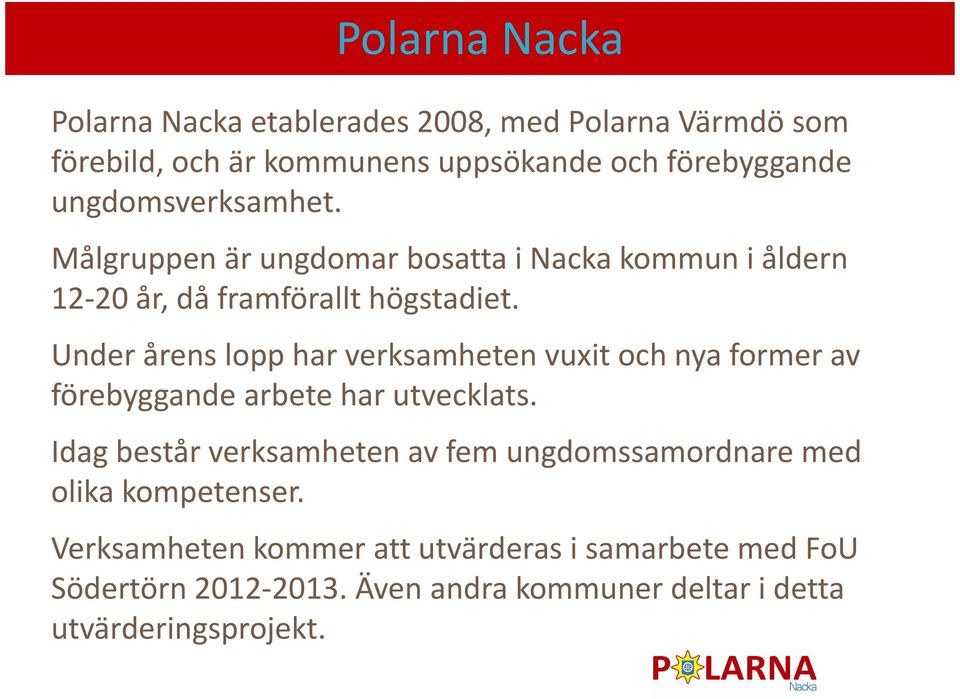 Polarna Nacka

Polarna Nacka etablerades 2008, med Polarna Värmdö som förebild, och är kommunens uppsökande och förebyggande ungdomsverksamhet.

Målgruppen är ungdomar bosatta i Nacka kommun i åldern 12-20 år, då framförallt högstadiet.

Under årens lopp har verksamheten vuxit och nya former av förebyggande arbete har utvecklats.

Idag består verksamheten av fem ungdomssamordnare med olika kompetenser.

Verksamheten kommer att utvärderas i samarbete med FoU Södertörn 2012-2013. Även andra kommuner deltar i detta utvärderingsprojekt.

POLARNA
Nacka